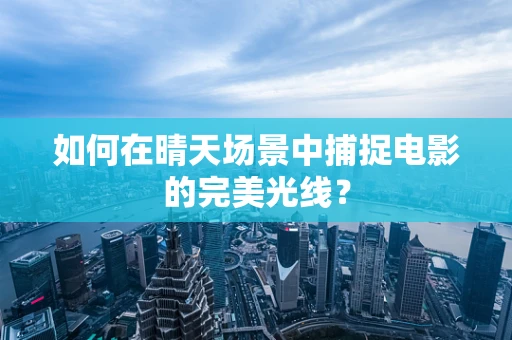 如何在晴天场景中捕捉电影的完美光线？